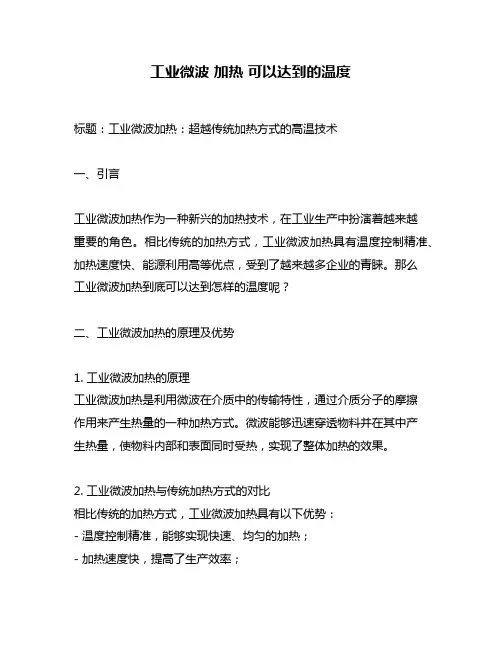 工业微波 加热 可以达到的温度

标题：工业微波加热：超越传统加热方式的高温技术

一、引言

工业微波加热作为一种新兴的加热技术，在工业生产中扮演着越来越重要的角色。相比传统的加热方式，工业微波加热具有温度控制精准、加热速度快、能源利用高等优点，受到了越来越多企业的青睐。那么工业微波加热到底可以达到怎样的温度呢？

二、工业微波加热的原理及优势

1. 工业微波加热的原理
工业微波加热是利用微波在介质中的传输特性，通过介质分子的摩擦作用来产生热量的一种加热方式。微波能够迅速穿透物料并在其中产生热量，使物料内部和表面同时受热，实现了整体加热的效果。

2. 工业微波加热与传统加热方式的对比
相比传统的加热方式，工业微波加热具有以下优势：
- 温度控制精准，能够实现快速、均匀的加热；
- 加热速度快，提高了生产效率；